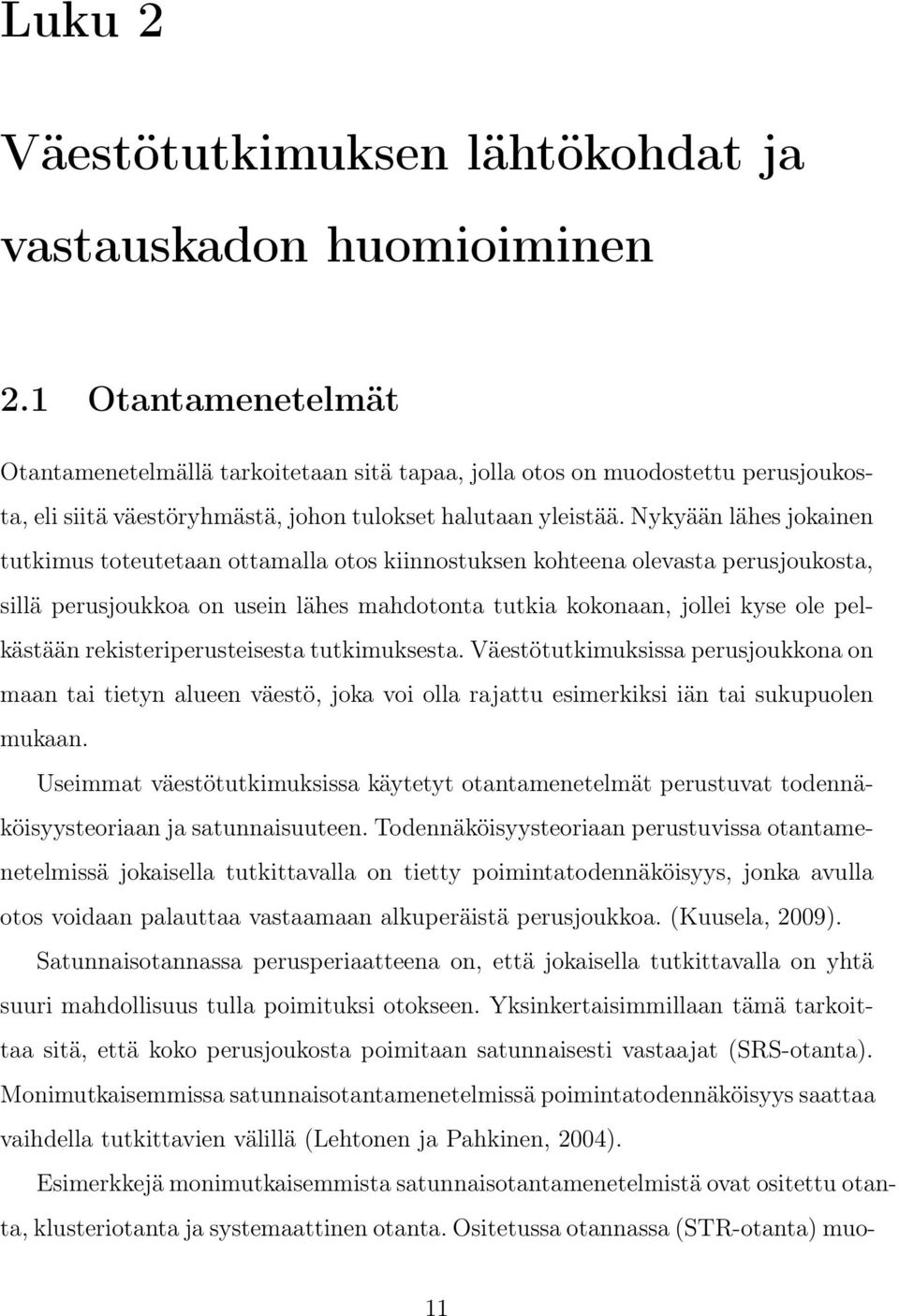 Luku 2

Väestötutkimuksen lähtökohdat ja vastauskadon huomioiminen

2.1 Otantamenetelmät

Otantamenetelmällä tarkoitetaan sitä tapaa, jolla otos on muodostettu perusjoukosta, eli siitä väestöryhmästä, johon tulokset halutaan yleistää. Nykyään lähes jokainen tutkimus toteutetaan ottamalla otos kiinnostuksen kohteena olevasta perusjoukosta, sillä perusjoukkoa on usein lähes mahdotonta tutkia kokonaan, jollei kyse ole pelkästään rekisteriperusteisesta tutkimuksesta. Väestötutkimuksissa perusjoukkona on maan tai tietyn alueen väestö, joka voi olla rajattu esimerkiksi iän tai sukupuolen mukaan.

Useimmat väestötutkimuksissa käytetyt otantamenetelmät perustuvat todennäköisyysteoriaan ja satunnaisuuteen. Todennäköisyysteoriaan perustuvissa otantamenetelmissä jokaisella tutkittavalla on tietty poimintatodennäköisyys, jonka avulla otos voidaan palauttaa vastaamaan alkuperäistä perusjoukkoa. (Kuusela, 2009).

Satunnaisotannassa perusperiaatteena on, että jokaisella tutkittavalla on yhtä suuri mahdollisuus tulla poimituksi otokseen. Yksinkertaisimmillaan tämä tarkoittaa sitä, että koko perusjoukosta poimitaan satunnaisesti vastaajat (SRS-otanta). Monimutkaisemmissa satunnaisotantamenetelmissä poimintatodennäköisyys saattaa vaihdella tutkittavien välillä (Lehtonen ja Pahkinen, 2004).

Esimerkkejä monimutkaisemmista satunnaisotantamenetelmistä ovat ositettu otanta, klusteriotanta ja systemaattinen otanta. Ositetussa otannassa (STR-otanta) muo-

11